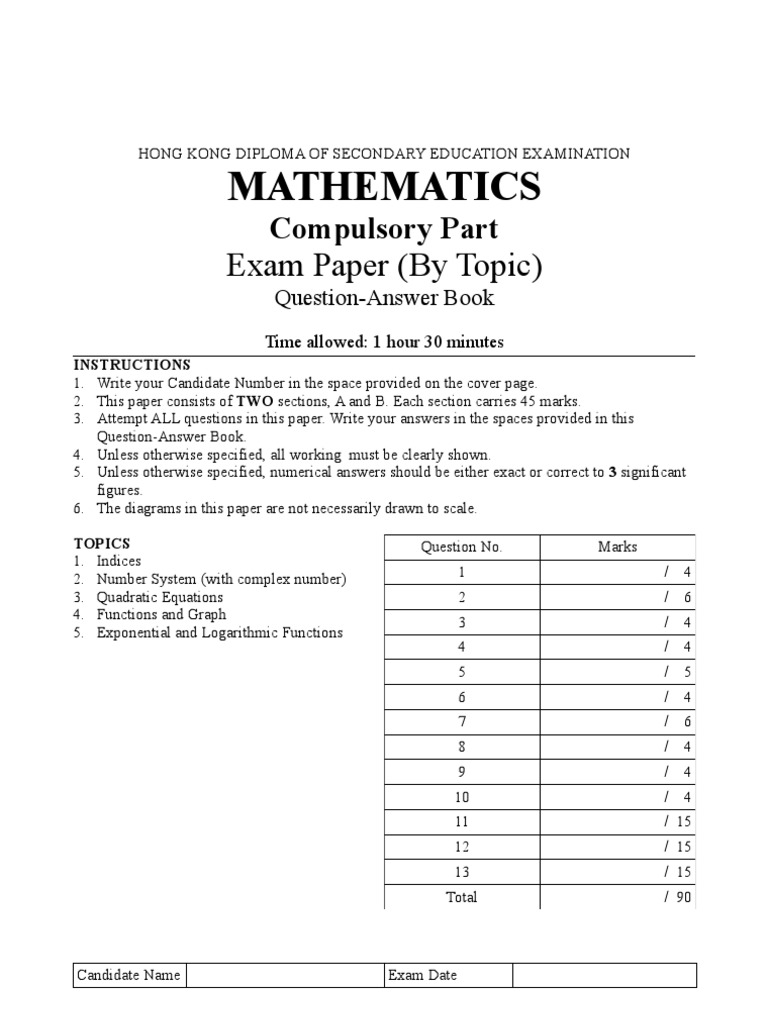 HONG KONG DIPLOMA OF SECONDARY EDUCATION EXAMINATION

MATHEMATICS

Compulsory Part

Exam Paper (By Topic)

Question-Answer Book

Time allowed: 1 hour 30 minutes

INSTRUCTIONS
1. Write your Candidate Number in the space provided on the cover page.
2. This paper consists of TWO sections, A and B. Each section carries 45 marks.
3. Attempt ALL questions in this paper. Write your answers in the spaces provided in this Question-Answer Book.
4. Unless otherwise specified, all working must be clearly shown.
5. Unless otherwise specified, numerical answers should be either exact or correct to 3 significant figures.
6. The diagrams in this paper are not necessarily drawn to scale.

TOPICS
1. Indices
2. Number System (with complex number)
3. Quadratic Equations
4. Functions and Graph
5. Exponential and Logarithmic Functions

| Question No. | Marks |
|---|---|
| 1 | / 4 |
| 2 | / 6 |
| 3 | / 4 |
| 4 | / 4 |
| 5 | / 5 |
| 6 | / 4 |
| 7 | / 6 |
| 8 | / 4 |
| 9 | / 4 |
| 10 | / 4 |
| 11 | / 15 |
| 12 | / 15 |
| 13 | / 15 |
| Total | / 90 |

| Candidate Name | | Exam Date | |
|---|---|---|---|